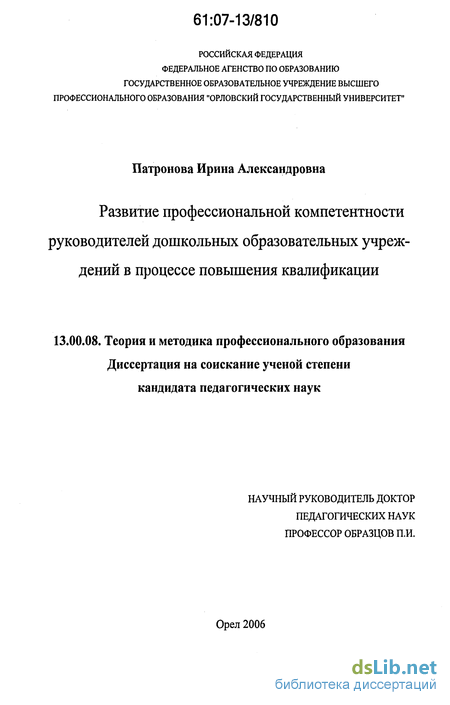 61:07-13/810

РОССИЙСКАЯ ФЕДЕРАЦИЯ
ФЕДЕРАЛЬНОЕ АГЕНСТВО ПО ОБРАЗОВАНИЮ
ГОСУДАРСТВЕННОЕ ОБРАЗОВАТЕЛЬНОЕ УЧРЕЖДЕНИЕ ВЫСШЕГО
ПРОФЕССИОНАЛЬНОГО ОБРАЗОВАНИЯ "ОРЛОВСКИЙ ГОСУДАРСТВЕННЫЙ УНИВЕРСИТЕТ"

Патронова Ирина Александровна

Развитие профессиональной компетентности руководителей дошкольных образовательных учреждений в процессе повышения квалификации

13.00.08. Теория и методика профессионального образования
Диссертация на соискание ученой степени
кандидата педагогических наук

НАУЧНЫЙ РУКОВОДИТЕЛЬ ДОКТОР
ПЕДАГОГИЧЕСКИХ НАУК
ПРОФЕССОР ОБРАЗЦОВ П.И.

Орел 2006

dsLib.net
библиотека диссертаций